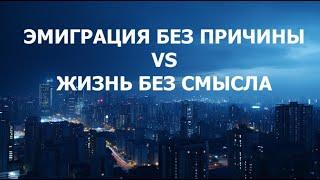 ЭМИГРАЦИЯ БЕЗ ПРИЧИНЫ
VS
ЖИЗНЬ БЕЗ СМЫСЛА